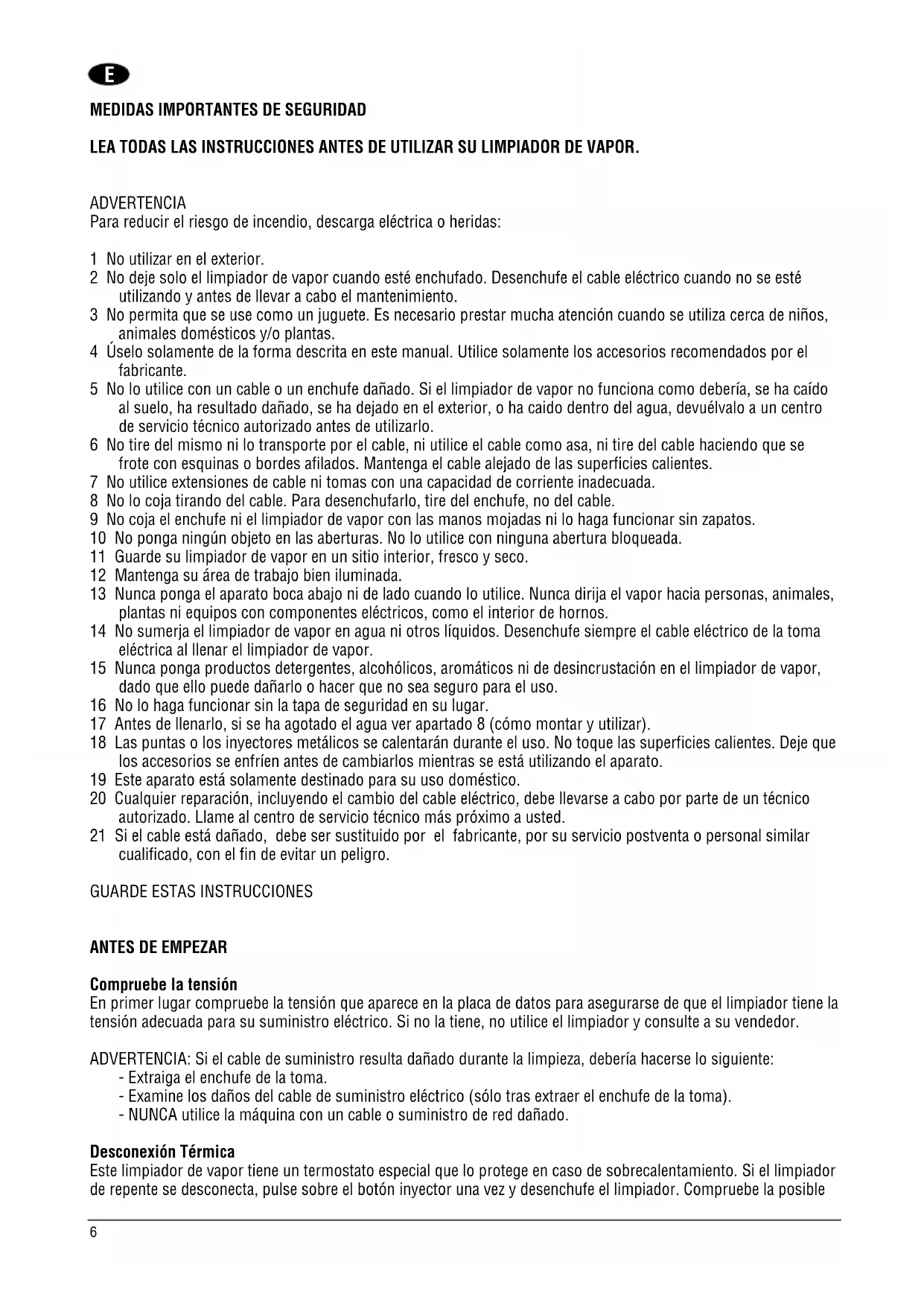 E

MEDIDAS IMPORTANTES DE SEGURIDAD

LEA TODAS LAS INSTRUCCIONES ANTES DE UTILIZAR SU LIMPIADOR DE VAPOR.

ADVERTENCIA
Para reducir el riesgo de incendio, descarga eléctrica o heridas:

1 No utilizar en el exterior.
2 No deje solo el limpiador de vapor cuando esté enchufado. Desenchufe el cable eléctrico cuando no se esté utilizando y antes de llevar a cabo el mantenimiento.
3 No permita que se use como un juguete. Es necesario prestar mucha atención cuando se utiliza cerca de niños, animales domésticos y/o plantas.
4 Úselo solamente de la forma descrita en este manual. Utilice solamente los accesorios recomendados por el fabricante.
5 No lo utilice con un cable o un enchufe dañado. Si el limpiador de vapor no funciona como debería, se ha caído al suelo, ha resultado dañado, se ha dejado en el exterior, o ha caido dentro del agua, devuélvalo a un centro de servicio técnico autorizado antes de utilizarlo.
6 No tire del mismo ni lo transporte por el cable, ni utilice el cable como asa, ni tire del cable haciendo que se frote con esquinas o bordes afilados. Mantenga el cable alejado de las superficies calientes.
7 No utilice extensiones de cable ni tomas con una capacidad de corriente inadecuada.
8 No lo coja tirando del cable. Para desenchufarlo, tire del enchufe, no del cable.
9 No coja el enchufe ni el limpiador de vapor con las manos mojadas ni lo haga funcionar sin zapatos.
10 No ponga ningún objeto en las aberturas. No lo utilice con ninguna abertura bloqueada.
11 Guarde su limpiador de vapor en un sitio interior, fresco y seco.
12 Mantenga su área de trabajo bien iluminada.
13 Nunca ponga el aparato boca abajo ni de lado cuando lo utilice. Nunca dirija el vapor hacia personas, animales, plantas ni equipos con componentes eléctricos, como el interior de hornos.
14 No sumerja el limpiador de vapor en agua ni otros líquidos. Desenchufe siempre el cable eléctrico de la toma eléctrica al llenar el limpiador de vapor.
15 Nunca ponga productos detergentes, alcohólicos, aromáticos ni de desincrustación en el limpiador de vapor, dado que ello puede dañarlo o hacer que no sea seguro para el uso.
16 No lo haga funcionar sin la tapa de seguridad en su lugar.
17 Antes de llenarlo, si se ha agotado el agua ver apartado 8 (cómo montar y utilizar).
18 Las puntas o los inyectores metálicos se calentarán durante el uso. No toque las superficies calientes. Deje que los accesorios se enfríen antes de cambiarlos mientras se está utilizando el aparato.
19 Este aparato está solamente destinado para su uso doméstico.
20 Cualquier reparación, incluyendo el cambio del cable eléctrico, debe llevarse a cabo por parte de un técnico autorizado. Llame al centro de servicio técnico más próximo a usted.
21 Si el cable está dañado, debe ser sustituido por el fabricante, por su servicio postventa o personal similar cualificado, con el fin de evitar un peligro.

GUARDE ESTAS INSTRUCCIONES

ANTES DE EMPEZAR

Compruebe la tensión
En primer lugar compruebe la tensión que aparece en la placa de datos para asegurarse de que el limpiador tiene la tensión adecuada para su suministro eléctrico. Si no la tiene, no utilice el limpiador y consulte a su vendedor.

ADVERTENCIA: Si el cable de suministro resulta dañado durante la limpieza, debería hacerse lo siguiente:
- Extraiga el enchufe de la toma.
- Examine los daños del cable de suministro eléctrico (sólo tras extraer el enchufe de la toma).
- NUNCA utilice la máquina con un cable o suministro de red dañado.

Desconexión Térmica
Este limpiador de vapor tiene un termostato especial que lo protege en caso de sobrecalentamiento. Si el limpiador de repente se desconecta, pulse sobre el botón inyector una vez y desenchufe el limpiador. Compruebe la posible

6